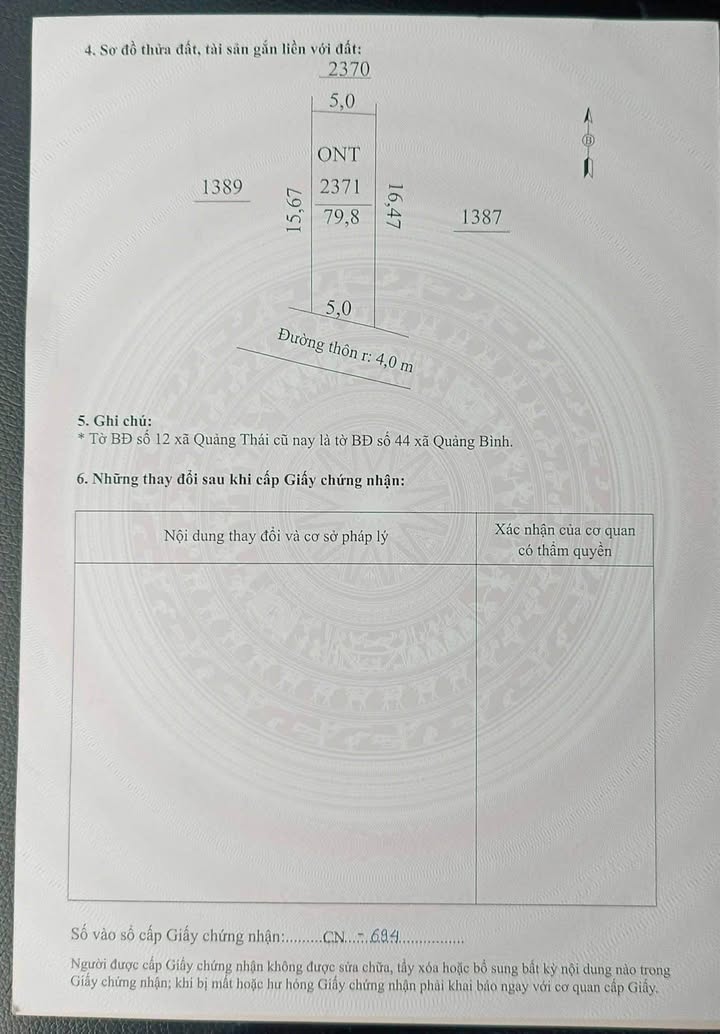 4. Sơ đồ thửa đất, tài sản gắn liền với đất:

2370

5,0

ONT
2371
79,8

1389

15,67

16,47

1387

5,0

Đường thôn r: 4,0 m

B

5. Ghi chú:
* Tờ BĐ số 12 xã Quảng Thái cũ nay là tờ BĐ số 44 xã Quảng Bình.

6. Những thay đổi sau khi cấp Giấy chứng nhận:

| Nội dung thay đổi và cơ sở pháp lý | Xác nhận của cơ quan có thẩm quyền |
|---|---|
|  |  |

Số vào sổ cấp Giấy chứng nhận: CN - 694

Người được cấp Giấy chứng nhận không được sửa chữa, tẩy xóa hoặc bổ sung bất kỳ nội dung nào trong Giấy chứng nhận; khi bị mất hoặc hư hỏng Giấy chứng nhận phải khai báo ngay với cơ quan cấp Giấy.